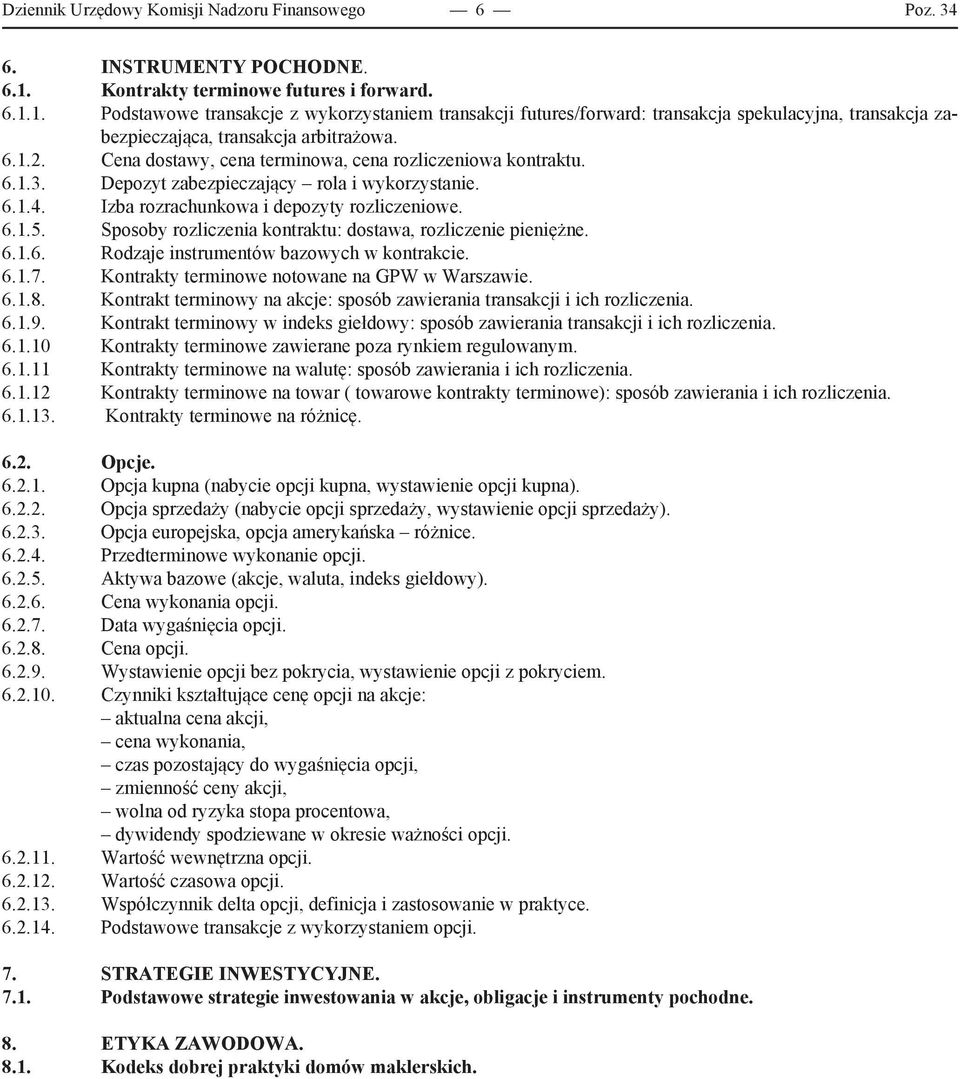 Dziennik Urzędowy Komisji Nadzoru Finansowego — 6 — Poz. 34

6. INSTRUMENTY POCHODNE.
6.1. Kontrakty terminowe futures i forward.
6.1.1. Podstawowe transakcje z wykorzystaniem transakcji futures/forward: transakcja spekulacyjna, transakcja zabezpieczająca, transakcja arbitrażowa.
6.1.2. Cena dostawy, cena terminowa, cena rozliczeniowa kontraktu.
6.1.3. Depozyt zabezpieczający – rola i wykorzystanie.
6.1.4. Izba rozrachunkowa i depozyty rozliczeniowe.
6.1.5. Sposoby rozliczenia kontraktu: dostawa, rozliczenie pieniężne.
6.1.6. Rodzaje instrumentów bazowych w kontrakcie.
6.1.7. Kontrakty terminowe notowane na GPW w Warszawie.
6.1.8. Kontrakt terminowy na akcje: sposób zawierania transakcji i ich rozliczenia.
6.1.9. Kontrakt terminowy w indeks giełdowy: sposób zawierania transakcji i ich rozliczenia.
6.1.10 Kontrakty terminowe zawierane poza rynkiem regulowanym.
6.1.11 Kontrakty terminowe na walutę: sposób zawierania i ich rozliczenia.
6.1.12 Kontrakty terminowe na towar ( towarowe kontrakty terminowe): sposób zawierania i ich rozliczenia.
6.1.13. Kontrakty terminowe na różnicę.

6.2. Opcje.
6.2.1. Opcja kupna (nabycie opcji kupna, wystawienie opcji kupna).
6.2.2. Opcja sprzedaży (nabycie opcji sprzedaży, wystawienie opcji sprzedaży).
6.2.3. Opcja europejska, opcja amerykańska – różnice.
6.2.4. Przedterminowe wykonanie opcji.
6.2.5. Aktywa bazowe (akcje, waluta, indeks giełdowy).
6.2.6. Cena wykonania opcji.
6.2.7. Data wygaśnięcia opcji.
6.2.8. Cena opcji.
6.2.9. Wystawienie opcji bez pokrycia, wystawienie opcji z pokryciem.
6.2.10. Czynniki kształtujące cenę opcji na akcje:
– aktualna cena akcji,
– cena wykonania,
– czas pozostający do wygaśnięcia opcji,
– zmienność ceny akcji,
– wolna od ryzyka stopa procentowa,
– dywidendy spodziewane w okresie ważności opcji.
6.2.11. Wartość wewnętrzna opcji.
6.2.12. Wartość czasowa opcji.
6.2.13. Współczynnik delta opcji, definicja i zastosowanie w praktyce.
6.2.14. Podstawowe transakcje z wykorzystaniem opcji.

7. STRATEGIE INWESTYCYJNE.
7.1. Podstawowe strategie inwestowania w akcje, obligacje i instrumenty pochodne.

8. ETYKA ZAWODOWA.
8.1. Kodeks dobrej praktyki domów maklerskich.